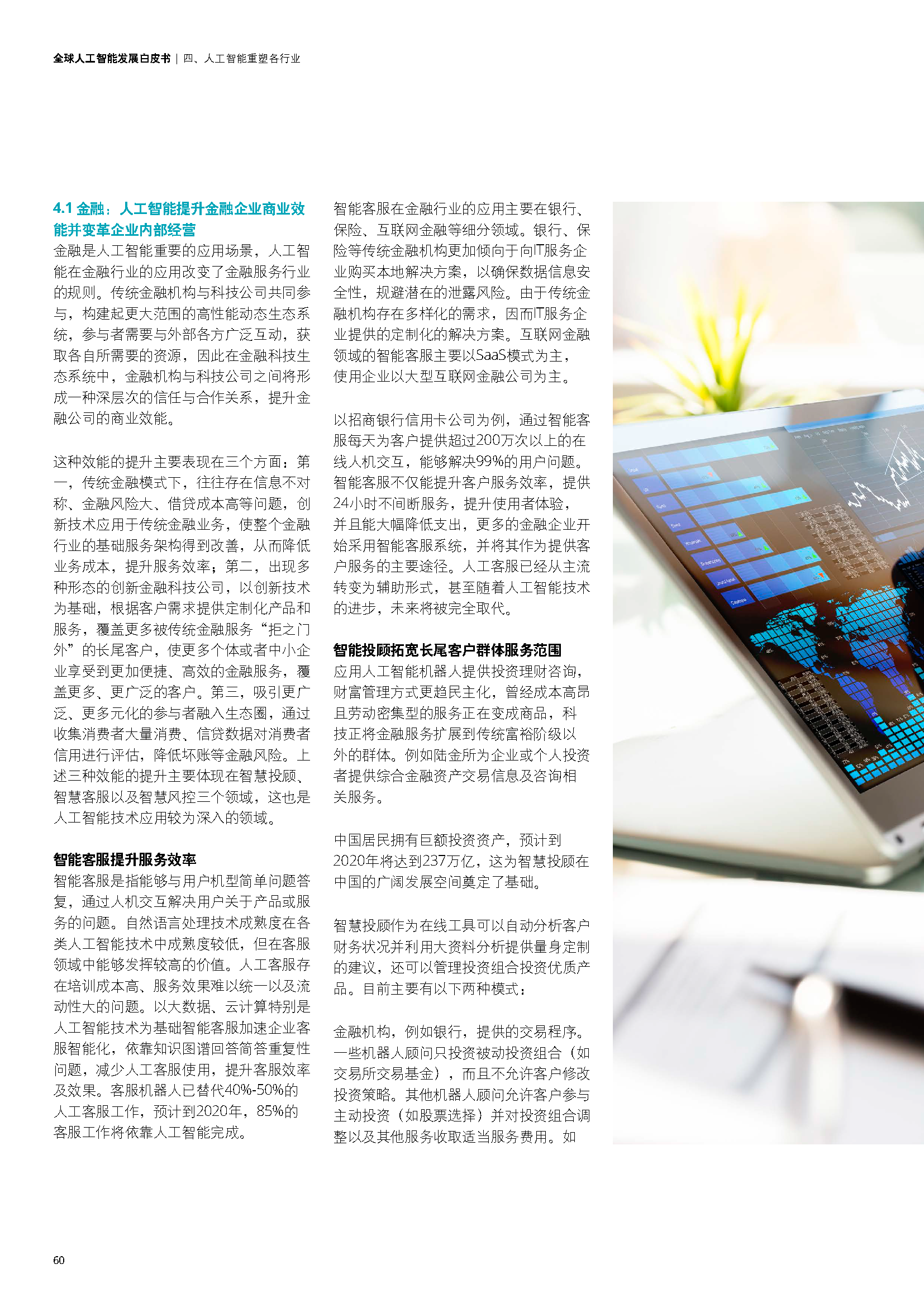 全球人工智能发展白皮书 | 四、人工智能重塑各行业

4.1 金融：人工智能提升金融企业商业效能并变革企业内部经营

金融是人工智能重要的应用场景，人工智能在金融行业的应用改变了金融服务行业的规则。传统金融机构与科技公司共同参与，构建起更大范围的高性能动态生态系统，参与者需要与外部各方广泛互动，获取各自所需要的资源，因此在金融科技生态系统中，金融机构与科技公司之间将形成一种深层次的信任与合作关系，提升金融公司的商业效能。

这种效能的提升主要表现在三个方面：第一，传统金融模式下，往往存在信息不对称、金融风险大、借贷成本高等问题，创新技术应用于传统金融业务，使整个金融行业的基础服务架构得到改善，从而降低业务成本，提升服务效率；第二，出现多种形态的创新金融科技公司，以创新技术为基础，根据客户需求提供定制化产品和服务，覆盖更多被传统金融服务“拒之门外”的长尾客户，使更多个体或者中小企业享受到更加便捷、高效的金融服务，覆盖更多、更广泛的客户。第三，吸引更广泛、更多元化的参与者融入生态圈，通过收集消费者大量消费、信贷数据对消费者信用进行评估，降低坏账等金融风险。上述三种效能的提升主要体现在智慧投顾、智慧客服以及智慧风控三个领域，这也是人工智能技术应用较为深入的领域。

智能客服提升服务效率

智能客服是指能够与用户机型简单问题答复，通过人机交互解决用户关于产品或服务的问题。自然语言处理技术成熟度在各类人工智能技术中成熟度较低，但在客服领域中能够发挥较高的价值。人工客服存在培训成本高、服务效果难以统一以及流动性大的问题。以大数据、云计算特别是人工智能技术为基础智能客服加速企业客服智能化，依靠知识图谱回答简答重复性问题，减少人工客服使用，提升客服效率及效果。客服机器人已替代40%-50%的人工客服工作，预计到2020年，85%的客服工作将依靠人工智能完成。

智能客服在金融行业的应用主要在银行、保险、互联网金融等细分领域。银行、保险等传统金融机构更加倾向于向IT服务企业购买本地解决方案，以确保数据信息安全性，规避潜在的泄露风险。由于传统金融机构存在多样化的需求，因而IT服务企业提供的定制化的解决方案。互联网金融领域的智能客服主要以SaaS模式为主，使用企业以大型互联网金融公司为主。

以招商银行信用卡公司为例，通过智能客服每天为客户提供超过200万次以上的在线人机交互，能够解决99%的用户问题。智能客服不仅能提升客户服务效率，提供24小时不间断服务，提升使用者体验，并且能大幅降低支出，更多的金融企业开始采用智能客服系统，并将其作为提供客户服务的主要途径。人工客服已经从主流转变为辅助形式，甚至随着人工智能技术的进步，未来将被完全取代。

智能投顾拓宽长尾客户群体服务范围

应用人工智能机器人提供投资理财咨询，财富管理方式更趋民主化，曾经成本高昂且劳动密集型的服务正在变成商品，科技正将金融服务扩展到传统富裕阶级以外的群体。例如陆金所为企业或个人投资者提供综合金融资产交易信息及咨询相关服务。

中国居民拥有巨额投资资产，预计到2020年将达到237万亿，这为智慧投顾在中国的广阔发展空间奠定了基础。

智慧投顾作为在线工具可以自动分析客户财务状况并利用大资料分析提供量身定制的建议，还可以管理投资组合投资优质产品。目前主要有以下两种模式：

金融机构，例如银行，提供的交易程序。一些机器人顾问只投资被动投资组合（如交易所交易基金），而且不允许客户修改投资策略。其他机器人顾问允许客户参与主动投资（如股票选择）并对投资组合调整以及其他服务收取适当服务费用。如

60